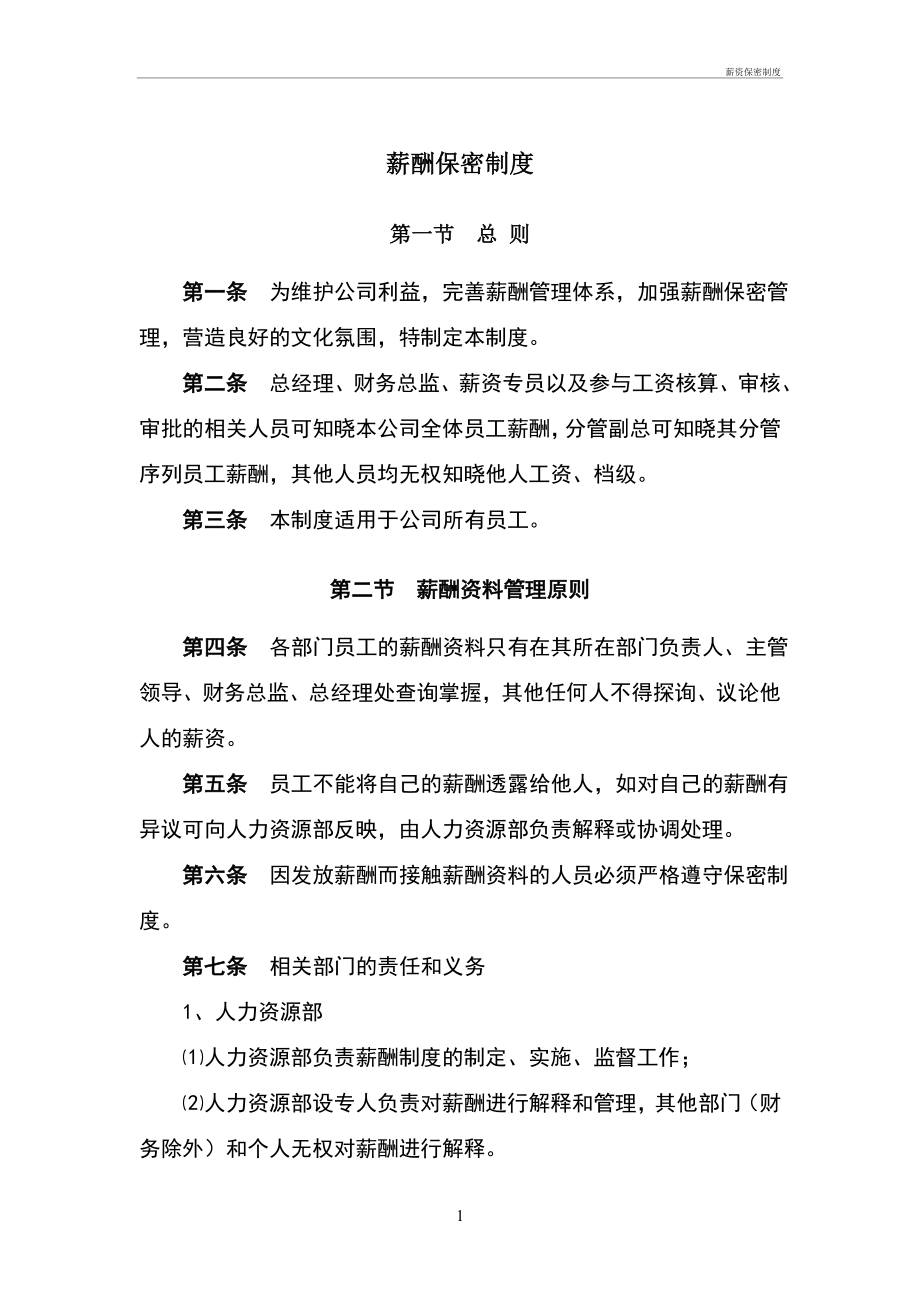 薪资保密制度

薪酬保密制度

第一节　总 则

第一条　为维护公司利益，完善薪酬管理体系，加强薪酬保密管理，营造良好的文化氛围，特制定本制度。

第二条　总经理、财务总监、薪资专员以及参与工资核算、审核、审批的相关人员可知晓本公司全体员工薪酬，分管副总可知晓其分管序列员工薪酬，其他人员均无权知晓他人工资、档级。

第三条　本制度适用于公司所有员工。

第二节　薪酬资料管理原则

第四条　各部门员工的薪酬资料只有在其所在部门负责人、主管领导、财务总监、总经理处查询掌握，其他任何人不得探询、议论他人的薪资。

第五条　员工不能将自己的薪酬透露给他人，如对自己的薪酬有异议可向人力资源部反映，由人力资源部负责解释或协调处理。

第六条　因发放薪酬而接触薪酬资料的人员必须严格遵守保密制度。

第七条　相关部门的责任和义务

1、人力资源部

⑴人力资源部负责薪酬制度的制定、实施、监督工作；

⑵人力资源部设专人负责对薪酬进行解释和管理，其他部门（财务除外）和个人无权对薪酬进行解释。

1